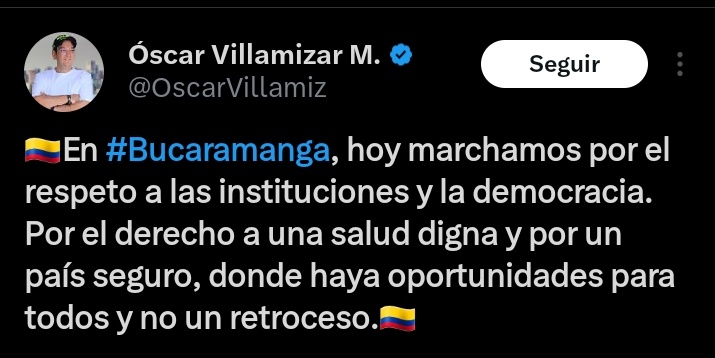 Óscar Villamizar M.
@OscarVillamiz

Seguir

🇨🇴En #Bucaramanga, hoy marchamos por el respeto a las instituciones y la democracia. Por el derecho a una salud digna y por un país seguro, donde haya oportunidades para todos y no un retroceso.🇨🇴